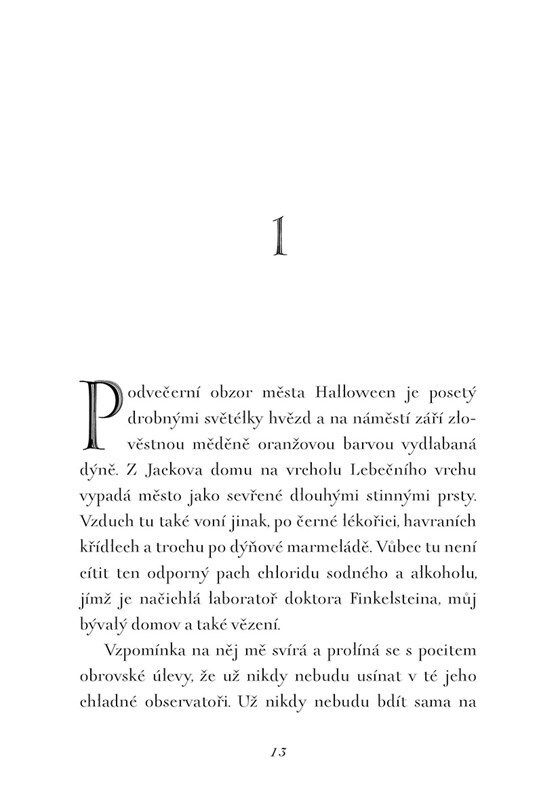 1

Podvečerní obzor města Halloween je posetý drobnými světélky hvězd a na náměstí září zlověstnou měděně oranžovou barvou vydlabaná dýně. Z Jackova domu na vrcholu Lebečního vrchu vypadá město jako sevřené dlouhými stinnými prsty. Vzduch tu také voní jinak, po černé lékořici, havraních křídlech a trochu po dýňové marmeládě. Vůbec tu není cítit ten odporný pach chloridu sodného a alkoholu, jímž je načichlá laboratoř doktora Finkelsteina, můj bývalý domov a také vězení.

Vzpomínka na něj mě svírá a prolíná se s pocitem obrovské úlevy, že už nikdy nebudu usínat v té jeho chladné observatoři. Už nikdy nebudu bdít sama na

13